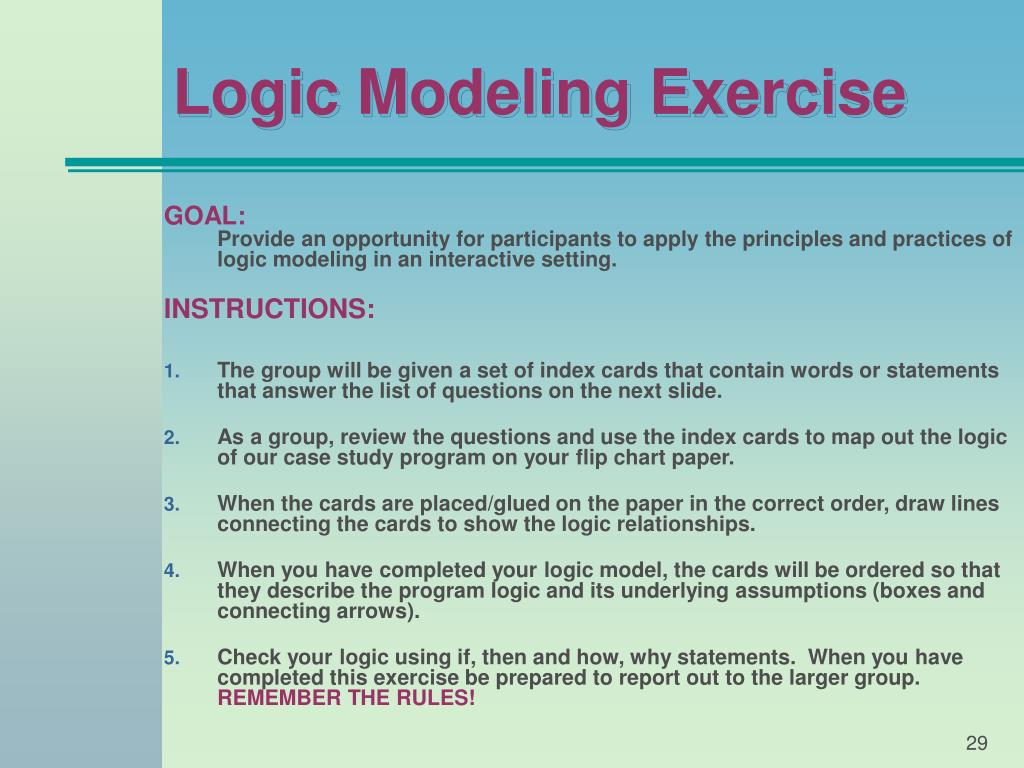 Logic Modeling Exercise

GOAL:
Provide an opportunity for participants to apply the principles and practices of logic modeling in an interactive setting.

INSTRUCTIONS:

1. The group will be given a set of index cards that contain words or statements that answer the list of questions on the next slide.

2. As a group, review the questions and use the index cards to map out the logic of our case study program on your flip chart paper.

3. When the cards are placed/glued on the paper in the correct order, draw lines connecting the cards to show the logic relationships.

4. When you have completed your logic model, the cards will be ordered so that they describe the program logic and its underlying assumptions (boxes and connecting arrows).

5. Check your logic using if, then and how, why statements. When you have completed this exercise be prepared to report out to the larger group. REMEMBER THE RULES!

29